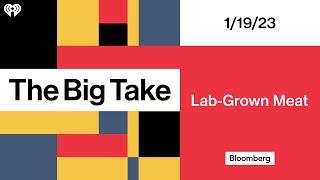 1/19/23

The Big Take

Lab-Grown Meat

Bloomberg